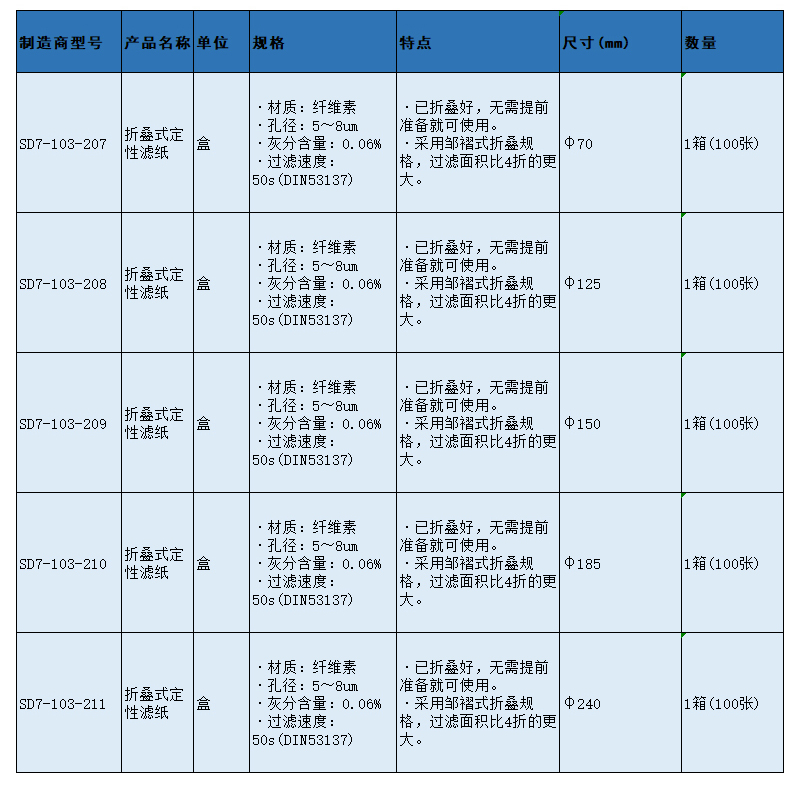 | 制造商型号 | 产品名称 | 单位 | 规格 | 特点 | 尺寸(mm) | 数量 |
|---|---|---|---|---|---|---|
| SD7-103-207 | 折叠式定性滤纸 | 盒 | ·材质：纤维素 ·孔径：5~8um ·灰分含量：0.06% ·过滤速度：50s(DIN53137) | ·已折叠好，无需提前准备就可使用。 ·采用邹褶式折叠规格，过滤面积比4折的更大。 | Φ70 | 1箱(100张) |
| SD7-103-208 | 折叠式定性滤纸 | 盒 | ·材质：纤维素 ·孔径：5~8um ·灰分含量：0.06% ·过滤速度：50s(DIN53137) | ·已折叠好，无需提前准备就可使用。 ·采用邹褶式折叠规格，过滤面积比4折的更大。 | Φ125 | 1箱(100张) |
| SD7-103-209 | 折叠式定性滤纸 | 盒 | ·材质：纤维素 ·孔径：5~8um ·灰分含量：0.06% ·过滤速度：50s(DIN53137) | ·已折叠好，无需提前准备就可使用。 ·采用邹褶式折叠规格，过滤面积比4折的更大。 | Φ150 | 1箱(100张) |
| SD7-103-210 | 折叠式定性滤纸 | 盒 | ·材质：纤维素 ·孔径：5~8um ·灰分含量：0.06% ·过滤速度：50s(DIN53137) | ·已折叠好，无需提前准备就可使用。 ·采用邹褶式折叠规格，过滤面积比4折的更大。 | Φ185 | 1箱(100张) |
| SD7-103-211 | 折叠式定性滤纸 | 盒 | ·材质：纤维素 ·孔径：5~8um ·灰分含量：0.06% ·过滤速度：50s(DIN53137) | ·已折叠好，无需提前准备就可使用。 ·采用邹褶式折叠规格，过滤面积比4折的更大。 | Φ240 | 1箱(100张) |